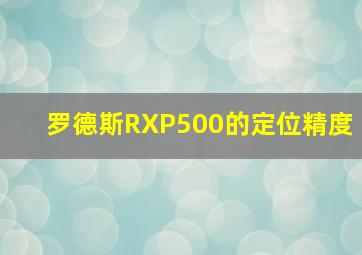 罗德斯RXP500的定位精度